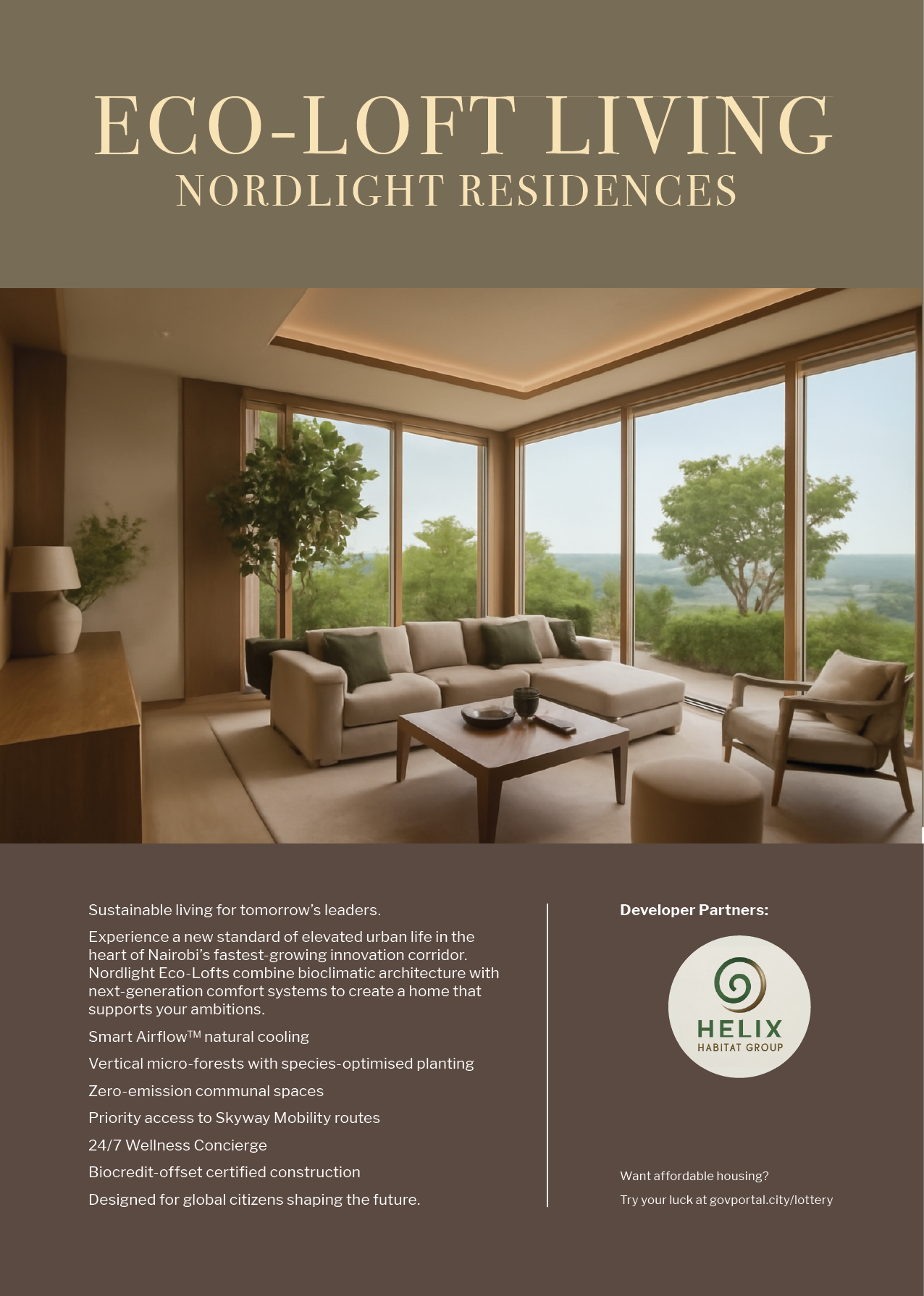 ECO-LOFT LIVING
NORDLIGHT RESIDENCES

Sustainable living for tomorrow's leaders.

Experience a new standard of elevated urban life in the heart of Nairobi's fastest-growing innovation corridor. Nordlight Eco-Lofts combine bioclimatic architecture with next-generation comfort systems to create a home that supports your ambitions.

Smart Airflow™ natural cooling

Vertical micro-forests with species-optimised planting

Zero-emission communal spaces

Priority access to Skyway Mobility routes

24/7 Wellness Concierge

Biocredit-offset certified construction

Designed for global citizens shaping the future.

Developer Partners:

HELIX
HABITAT GROUP

Want affordable housing?

Try your luck at govportal.city/lottery